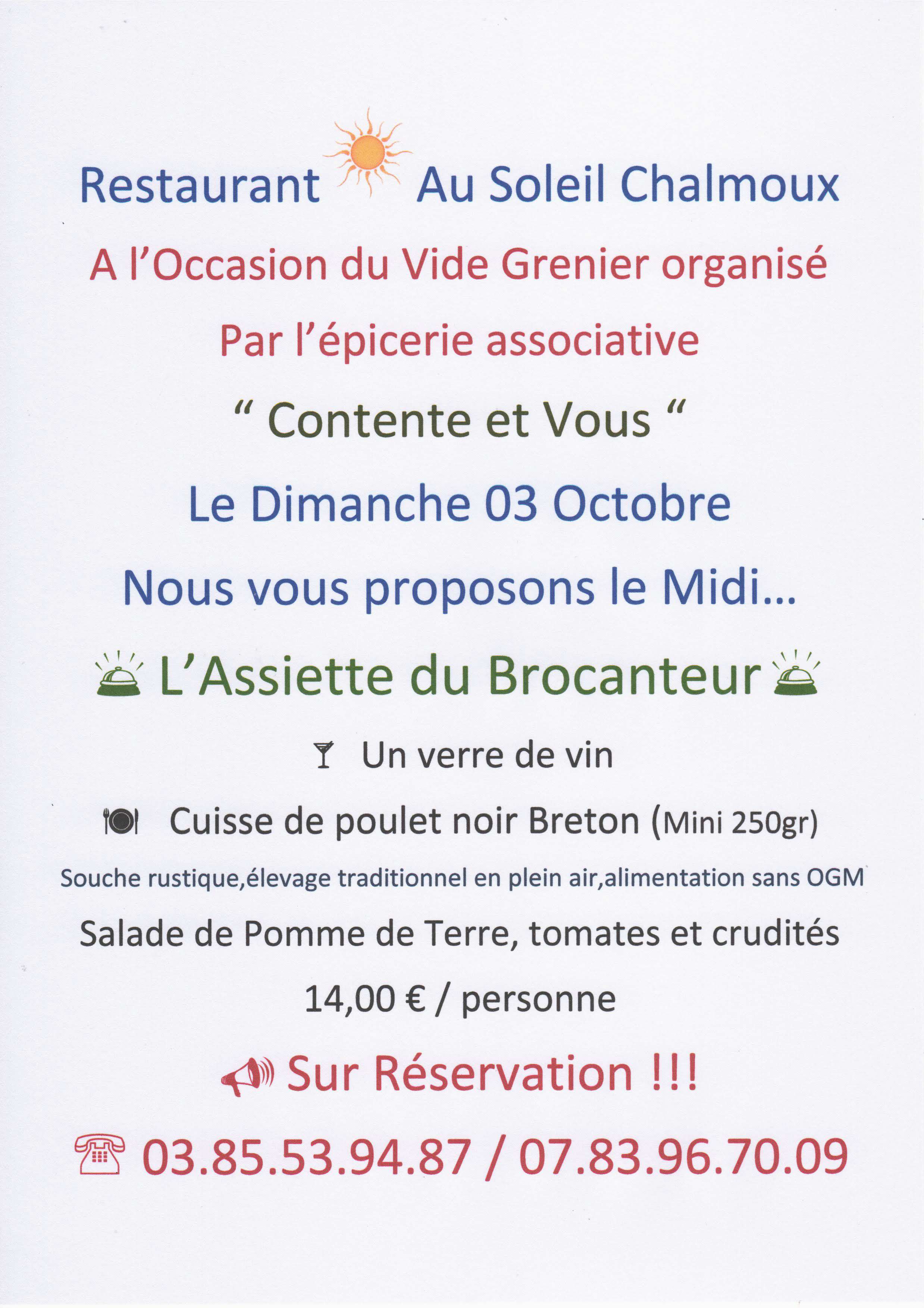 Restaurant Au Soleil Chalmoux

A l'Occasion du Vide Grenier organisé

Par l'épicerie associative

" Contente et Vous "

Le Dimanche 03 Octobre

Nous vous proposons le Midi...

L'Assiette du Brocanteur

Un verre de vin

Cuisse de poulet noir Breton (Mini 250gr)

Souche rustique,élevage traditionnel en plein air,alimentation sans OGM

Salade de Pomme de Terre, tomates et crudités

14,00 € / personne

Sur Réservation !!!

03.85.53.94.87 / 07.83.96.70.09